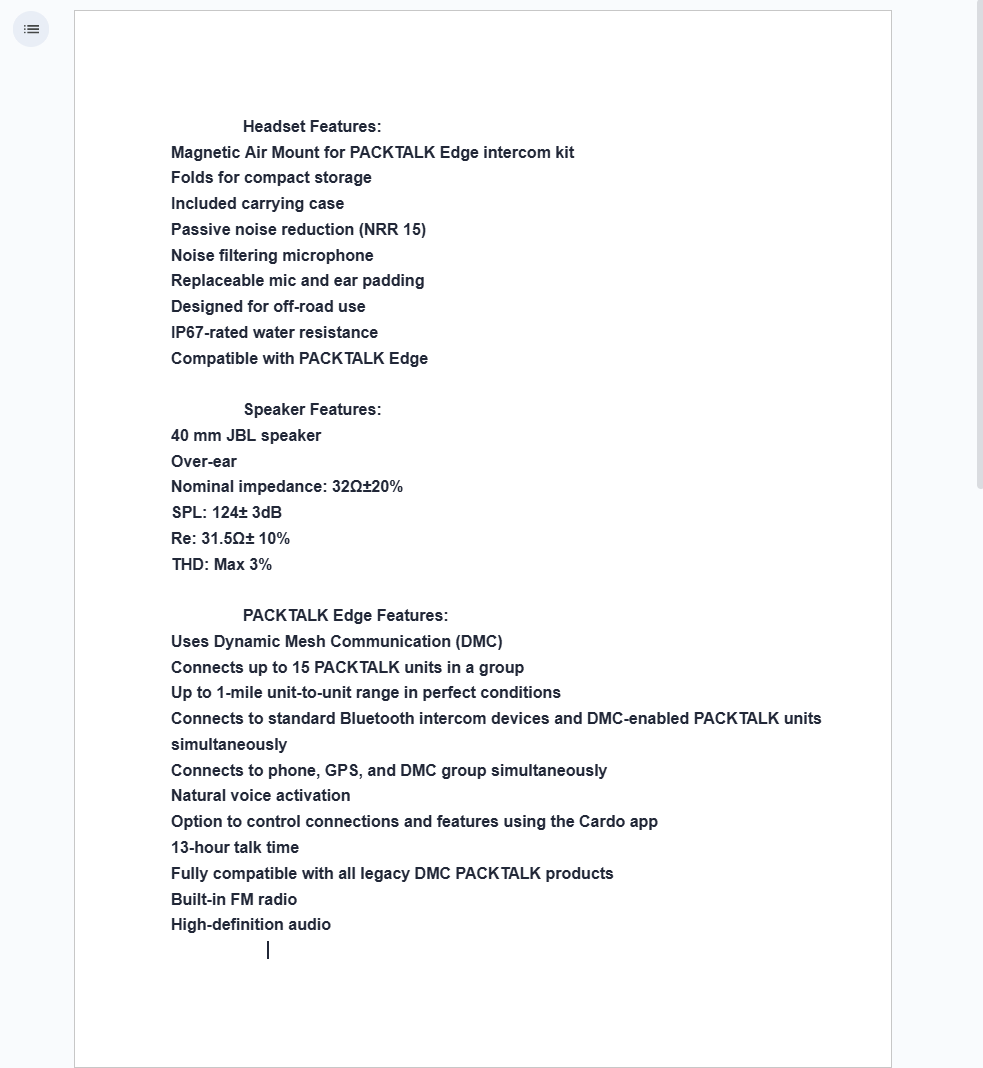 Headset Features:
Magnetic Air Mount for PACKTALK Edge intercom kit
Folds for compact storage
Included carrying case
Passive noise reduction (NRR 15)
Noise filtering microphone
Replaceable mic and ear padding
Designed for off-road use
IP67-rated water resistance
Compatible with PACKTALK Edge

Speaker Features:
40 mm JBL speaker
Over-ear
Nominal impedance: 32Ω±20%
SPL: 124± 3dB
Re: 31.5Ω± 10%
THD: Max 3%

PACKTALK Edge Features:
Uses Dynamic Mesh Communication (DMC)
Connects up to 15 PACKTALK units in a group
Up to 1-mile unit-to-unit range in perfect conditions
Connects to standard Bluetooth intercom devices and DMC-enabled PACKTALK units simultaneously
Connects to phone, GPS, and DMC group simultaneously
Natural voice activation
Option to control connections and features using the Cardo app
13-hour talk time
Fully compatible with all legacy DMC PACKTALK products
Built-in FM radio
High-definition audio